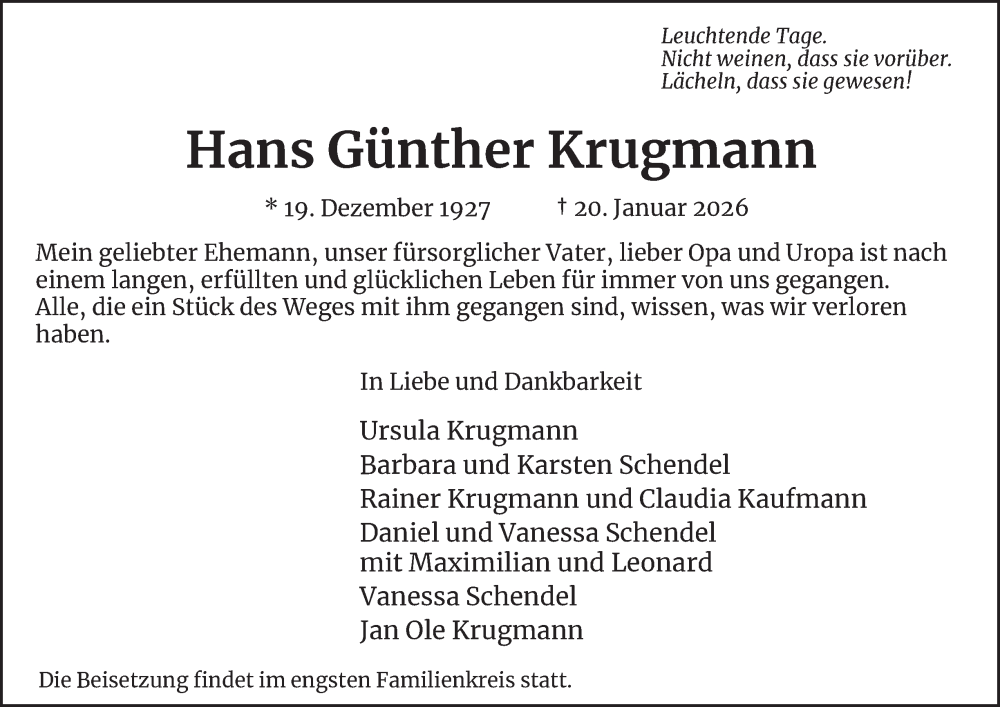 Leuchtende Tage.
Nicht weinen, dass sie vorüber.
Lächeln, dass sie gewesen!

Hans Günther Krugmann

* 19. Dezember 1927 † 20. Januar 2026

Mein geliebter Ehemann, unser fürsorglicher Vater, lieber Opa und Uropa ist nach einem langen, erfüllten und glücklichen Leben für immer von uns gegangen. Alle, die ein Stück des Weges mit ihm gegangen sind, wissen, was wir verloren haben.

In Liebe und Dankbarkeit

Ursula Krugmann
Barbara und Karsten Schendel
Rainer Krugmann und Claudia Kaufmann
Daniel und Vanessa Schendel
mit Maximilian und Leonard
Vanessa Schendel
Jan Ole Krugmann

Die Beisetzung findet im engsten Familienkreis statt.